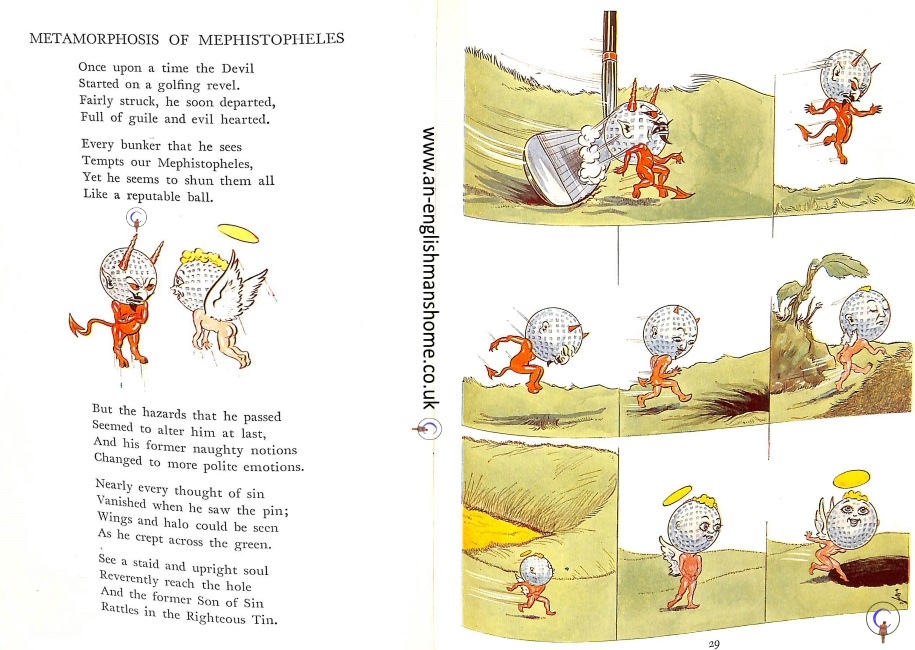 METAMORPHOSIS OF MEPHISTOPHELES

Once upon a time the Devil
Started on a golfing revel.
Fairly struck, he soon departed,
Full of guile and evil hearted.

Every bunker that he sees
Tempts our Mephistopheles,
Yet he seems to shun them all
Like a reputable ball.

But the hazards that he passed
Seemed to alter him at last,
And his former naughty notions
Changed to more polite emotions.

Nearly every thought of sin
Vanished when he saw the pin;
Wings and halo could be seen
As he crept across the green.

See a staid and upright soul
Reverently reach the hole
And the former Son of Sin
Rattles in the Righteous Tin.

www.an-englishmanshome.co.uk

29